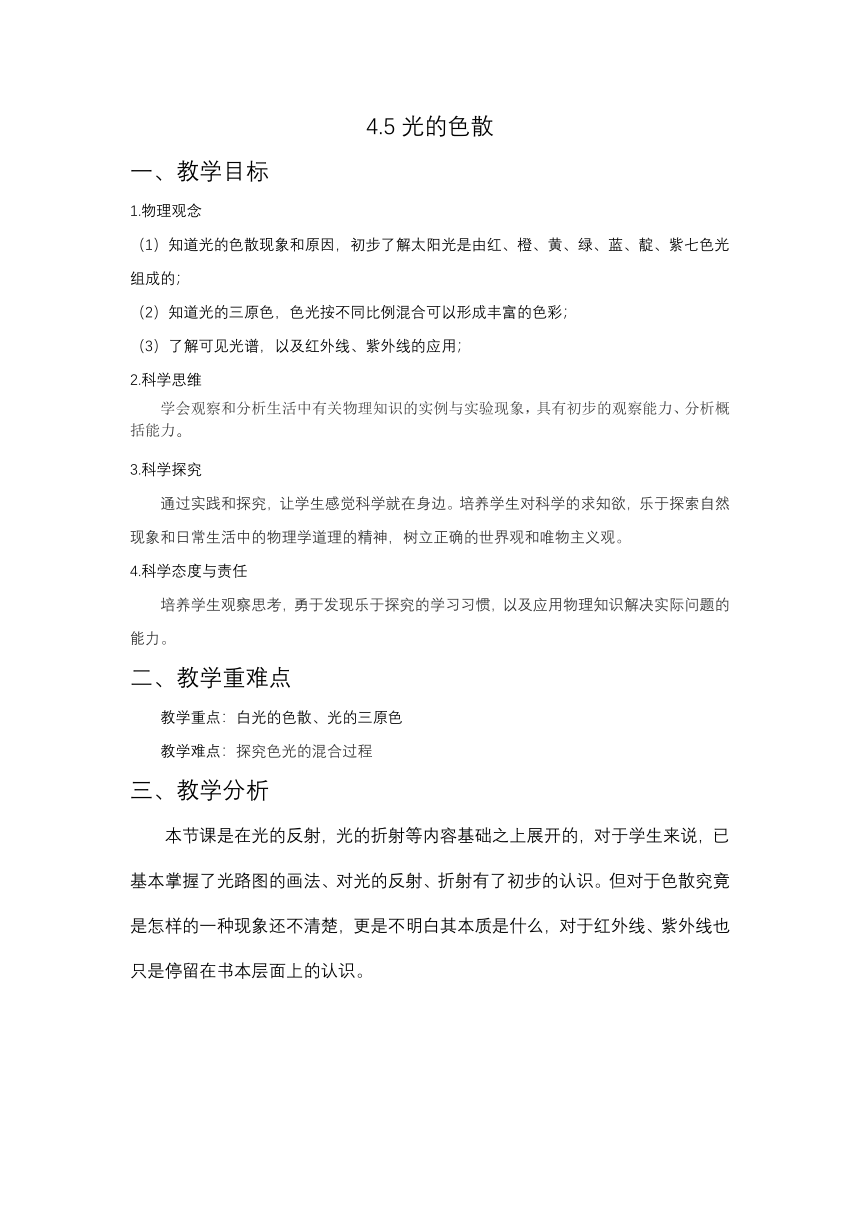 4.5 光的色散

一、教学目标

1.物理观念

（1）知道光的色散现象和原因，初步了解太阳光是由红、橙、黄、绿、蓝、靛、紫七色光组成的；

（2）知道光的三原色，色光按不同比例混合可以形成丰富的色彩；

（3）了解可见光谱，以及红外线、紫外线的应用；

2.科学思维

学会观察和分析生活中有关物理知识的实例与实验现象，具有初步的观察能力、分析概括能力。

3.科学探究

通过实践和探究，让学生感觉科学就在身边。培养学生对科学的求知欲，乐于探索自然现象和日常生活中的物理学道理的精神，树立正确的世界观和唯物主义观。

4.科学态度与责任

培养学生观察思考，勇于发现乐于探究的学习习惯，以及应用物理知识解决实际问题的能力。

二、教学重难点

教学重点：白光的色散、光的三原色

教学难点：探究色光的混合过程

三、教学分析

本节课是在光的反射，光的折射等内容基础之上展开的，对于学生来说，已基本掌握了光路图的画法、对光的反射、折射有了初步的认识。但对于色散究竟是怎样的一种现象还不清楚，更是不明白其本质是什么，对于红外线、紫外线也只是停留在书本层面上的认识。